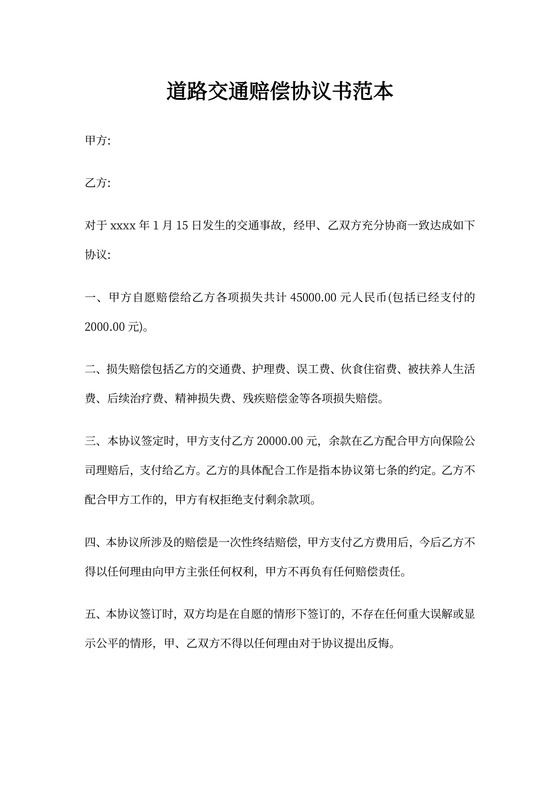 道路交通赔偿协议书范本

甲方:

乙方:

对于 xxxx 年 1 月 15 日发生的交通事故，经甲、乙双方充分协商一致达成如下协议:

一、甲方自愿赔偿给乙方各项损失共计 45000.00 元人民币(包括已经支付的 2000.00 元)。

二、损失赔偿包括乙方的交通费、护理费、误工费、伙食住宿费、被扶养人生活费、后续治疗费、精神损失费、残疾赔偿金等各项损失赔偿。

三、本协议签定时，甲方支付乙方 20000.00 元，余款在乙方配合甲方向保险公司理赔后，支付给乙方。乙方的具体配合工作是指本协议第七条的约定。乙方不配合甲方工作的，甲方有权拒绝支付剩余款项。

四、本协议所涉及的赔偿是一次性终结赔偿，甲方支付乙方费用后，今后乙方不得以任何理由向甲方主张任何权利，甲方不再负有任何赔偿责任。

五、本协议签订时，双方均是在自愿的情形下签订的，不存在任何重大误解或显示公平的情形，甲、乙双方不得以任何理由对于协议提出反悔。